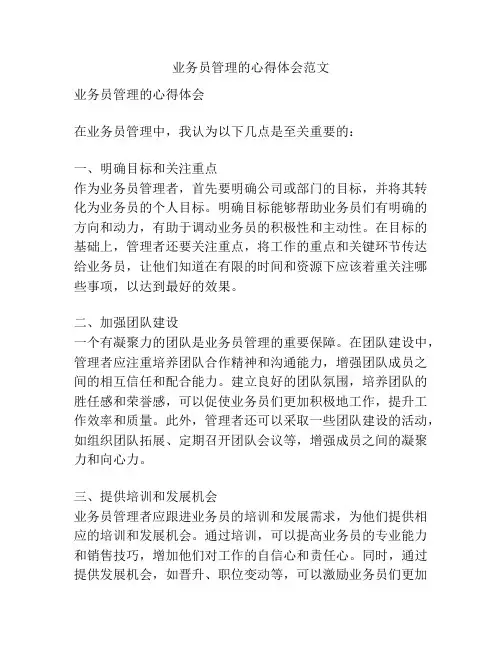 业务员管理的心得体会范文

业务员管理的心得体会

在业务员管理中，我认为以下几点是至关重要的：

一、明确目标和关注重点
作为业务员管理者，首先要明确公司或部门的目标，并将其转化为业务员的个人目标。明确目标能够帮助业务员们有明确的方向和动力，有助于调动业务员的积极性和主动性。在目标的基础上，管理者还要关注重点，将工作的重点和关键环节传达给业务员，让他们知道在有限的时间和资源下应该着重关注哪些事项，以达到最好的效果。

二、加强团队建设
一个有凝聚力的团队是业务员管理的重要保障。在团队建设中，管理者应注重培养团队合作精神和沟通能力，增强团队成员之间的相互信任和配合能力。建立良好的团队氛围，培养团队的胜任感和荣誉感，可以促使业务员们更加积极地工作，提升工作效率和质量。此外，管理者还可以采取一些团队建设的活动，如组织团队拓展、定期召开团队会议等，增强成员之间的凝聚力和向心力。

三、提供培训和发展机会
业务员管理者应跟进业务员的培训和发展需求，为他们提供相应的培训和发展机会。通过培训，可以提高业务员的专业能力和销售技巧，增加他们对工作的自信心和责任心。同时，通过提供发展机会，如晋升、职位变动等，可以激励业务员们更加